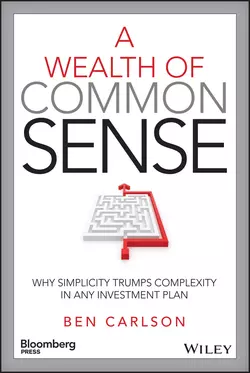 A
WEALTH OF
COMMON
SENSE

WHY SIMPLICITY TRUMPS COMPLEXITY
IN ANY INVESTMENT PLAN

BEN CARLSON

Bloomberg
PRESS

WILEY